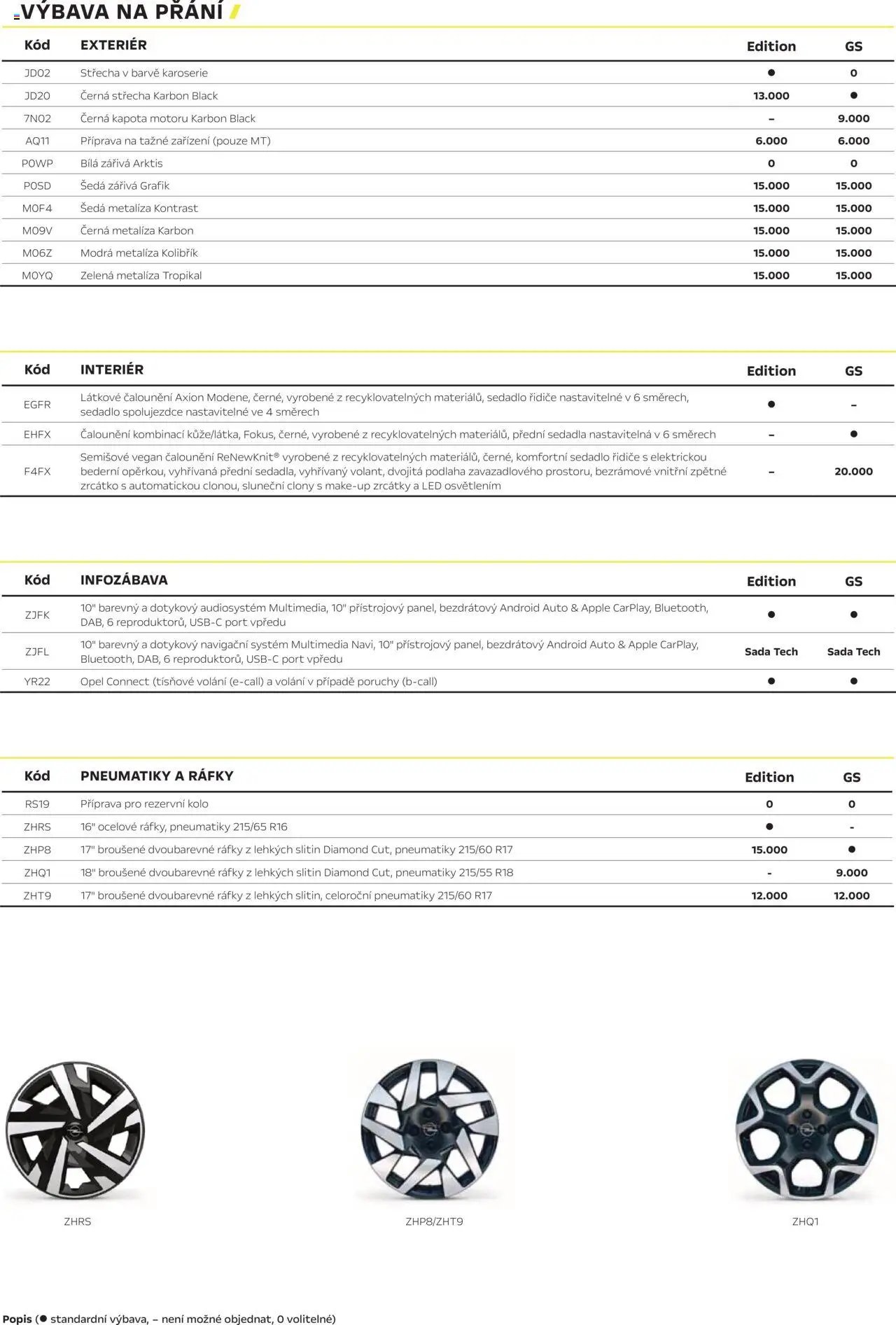 VÝBAVA NA PŘÁNÍ

| Kód | EXTERIÉR | Edition | GS |
|---|---|---|---|
| JD02 | Střecha v barvě karoserie | ● | 0 |
| JD20 | Černá střecha Karbon Black | 13.000 | ● |
| 7N02 | Černá kapota motoru Karbon Black | – | 9.000 |
| AQ11 | Příprava na tažné zařízení (pouze MT) | 6.000 | 6.000 |
| P0WP | Bílá zářivá Arktis | 0 | 0 |
| P0SD | Šedá zářivá Grafik | 15.000 | 15.000 |
| M0F4 | Šedá metalíza Kontrast | 15.000 | 15.000 |
| M09V | Černá metalíza Karbon | 15.000 | 15.000 |
| M06Z | Modrá metalíza Kolibřík | 15.000 | 15.000 |
| M0YQ | Zelená metalíza Tropikal | 15.000 | 15.000 |

| Kód | INTERIÉR | Edition | GS |
|---|---|---|---|
| EGFR | Látkové čalounění Axion Modene, černé, vyrobené z recyklovatelných materiálů, sedadlo řidiče nastavitelné v 6 směrech, sedadlo spolujezdce nastavitelné ve 4 směrech | ● | – |
| EHFX | Čalounění kombinací kůže/látka, Fokus, černé, vyrobené z recyklovatelných materiálů, přední sedadla nastavitelná v 6 směrech | – | ● |
| F4FX | Semišové vegan čalounění ReNewKnit® vyrobené z recyklovatelných materiálů, černé, komfortní sedadlo řidiče s elektrickou bederní opěrkou, vyhřívaná přední sedadla, vyhřívaný volant, dvojitá podlaha zavazadlového prostoru, bezrámové vnitřní zpětné zrcátko s automatickou clonou, sluneční clony s make-up zrcátky a LED osvětlením | – | 20.000 |

| Kód | INFOZÁBAVA | Edition | GS |
|---|---|---|---|
| ZJFK | 10" barevný a dotykový audiosystém Multimedia, 10" přístrojový panel, bezdrátový Android Auto & Apple CarPlay, Bluetooth, DAB, 6 reproduktorů, USB-C port vpředu | ● | ● |
| ZJFL | 10" barevný a dotykový navigační systém Multimedia Navi, 10" přístrojový panel, bezdrátový Android Auto & Apple CarPlay, Bluetooth, DAB, 6 reproduktorů, USB-C port vpředu | Sada Tech | Sada Tech |
| YR22 | Opel Connect (tísňové volání (e-call) a volání v případě poruchy (b-call) | ● | ● |

| Kód | PNEUMATIKY A RÁFKY | Edition | GS |
|---|---|---|---|
| RS19 | Příprava pro rezervní kolo | 0 | 0 |
| ZHRS | 16" ocelové ráfky, pneumatiky 215/65 R16 | ● | - |
| ZHP8 | 17" broušené dvoubarevné ráfky z lehkých slitin Diamond Cut, pneumatiky 215/60 R17 | 15.000 | ● |
| ZHQ1 | 18" broušené dvoubarevné ráfky z lehkých slitin Diamond Cut, pneumatiky 215/55 R18 | - | 9.000 |
| ZHT9 | 17" broušené dvoubarevné ráfky z lehkých slitin, celoroční pneumatiky 215/60 R17 | 12.000 | 12.000 |

ZHRS

ZHP8/ZHT9

ZHQ1

Popis (● standardní výbava, – není možné objednat, 0 volitelné)